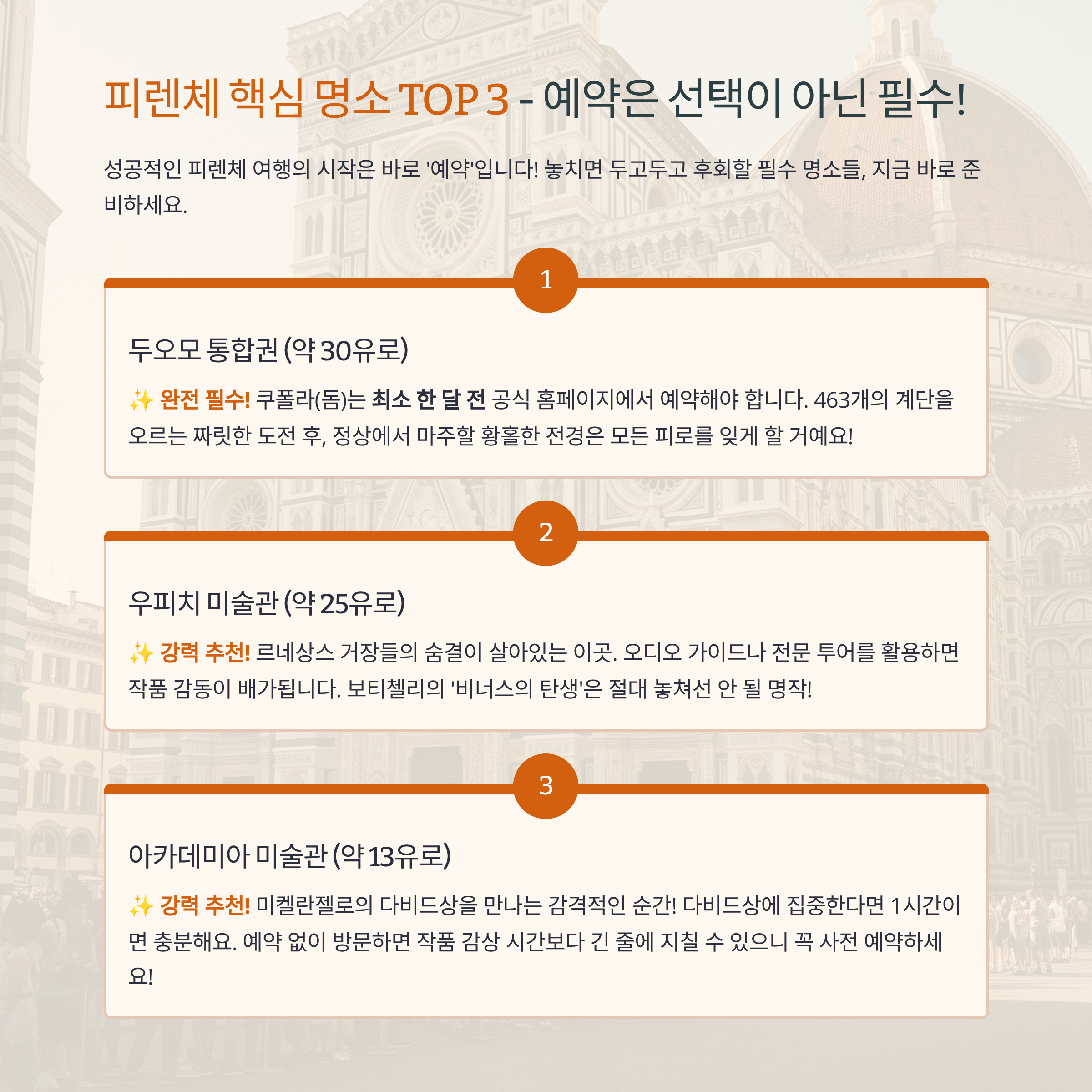 피렌체 핵심 명소 TOP 3 - 예약은 선택이 아닌 필수!

성공적인 피렌체 여행의 시작은 바로 '예약'입니다! 놓치면 두고두고 후회할 필수 명소들, 지금 바로 준비하세요.

1

두오모 통합권 (약 30유로)

✨ 완전 필수! 쿠폴라(돔)는 최소 한 달 전 공식 홈페이지에서 예약해야 합니다. 463개의 계단을 오르는 짜릿한 도전 후, 정상에서 마주할 황홀한 전경은 모든 피로를 잊게 할 거예요!

2

우피치 미술관 (약 25유로)

✨ 강력 추천! 르네상스 거장들의 숨결이 살아있는 이곳. 오디오 가이드나 전문 투어를 활용하면 작품 감동이 배가됩니다. 보티첼리의 '비너스의 탄생'은 절대 놓쳐선 안 될 명작!

3

아카데미아 미술관 (약 13유로)

✨ 강력 추천! 미켈란젤로의 다비드상을 만나는 감격적인 순간! 다비드상에 집중한다면 1시간이면 충분해요. 예약 없이 방문하면 작품 감상 시간보다 긴 줄에 지칠 수 있으니 꼭 사전 예약하세요!